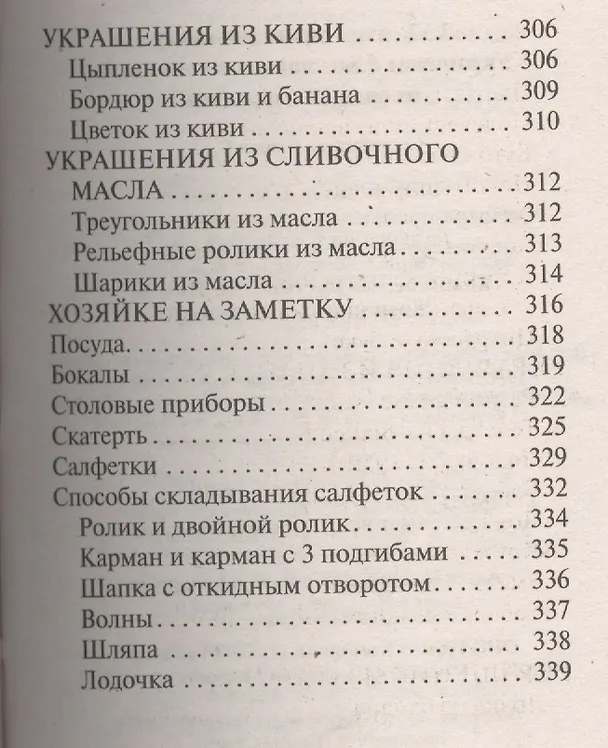 УКРАШЕНИЯ ИЗ КИВИ 306
Цыпленок из киви 306
Бордюр из киви и банана 309
Цветок из киви 310
УКРАШЕНИЯ ИЗ СЛИВОЧНОГО МАСЛА 312
Треугольники из масла 312
Рельефные ролики из масла 313
Шарики из масла 314
ХОЗЯЙКЕ НА ЗАМЕТКУ 316
Посуда 318
Бокалы 319
Столовые приборы 322
Скатерть 325
Салфетки 329
Способы складывания салфеток 332
Ролик и двойной ролик 334
Карман и карман с 3 подгибами 335
Шапка с откидным отворотом 336
Волны 337
Шляпа 338
Лодочка 339